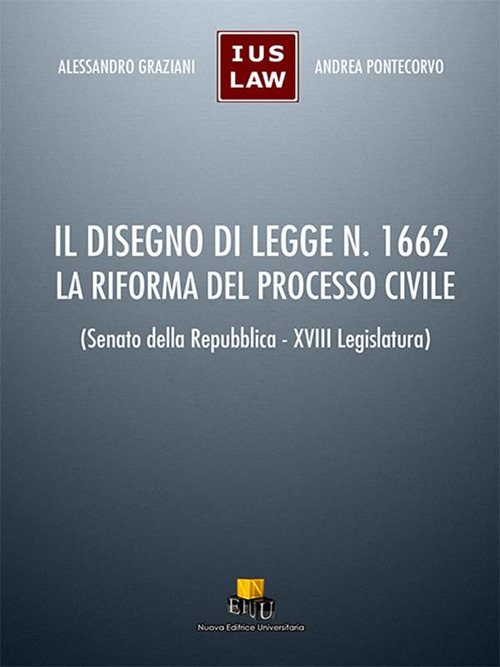 ALESSANDRO GRAZIANI

IUS
LAW

ANDREA PONTECORVO

IL DISEGNO DI LEGGE N. 1662
LA RIFORMA DEL PROCESSO CIVILE

(Senato della Repubblica - XVIII Legislatura)

N
E U

Nuova Editrice Universitaria